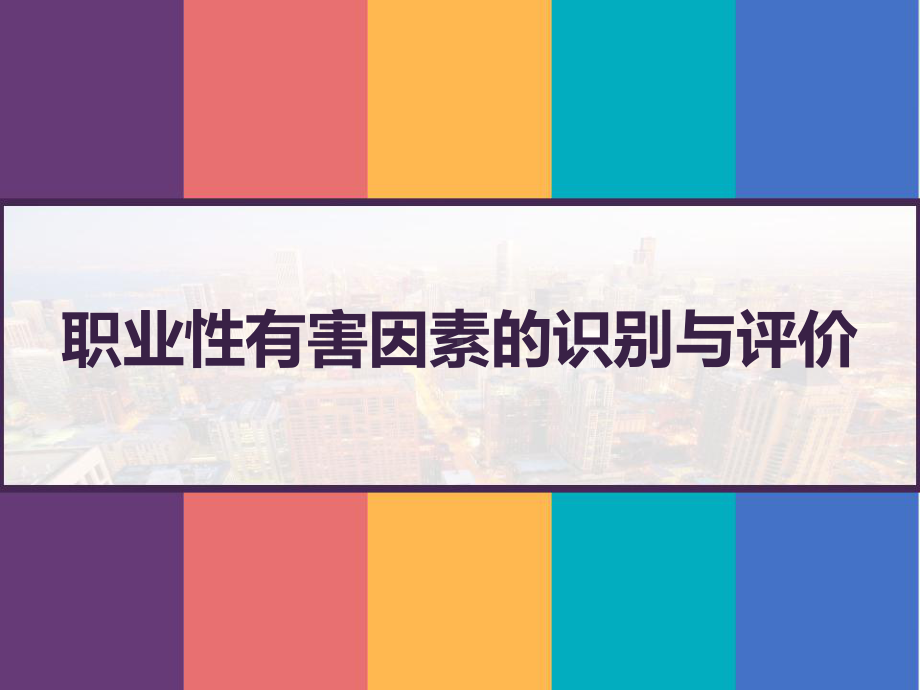 职业性有害因素的识别与评价